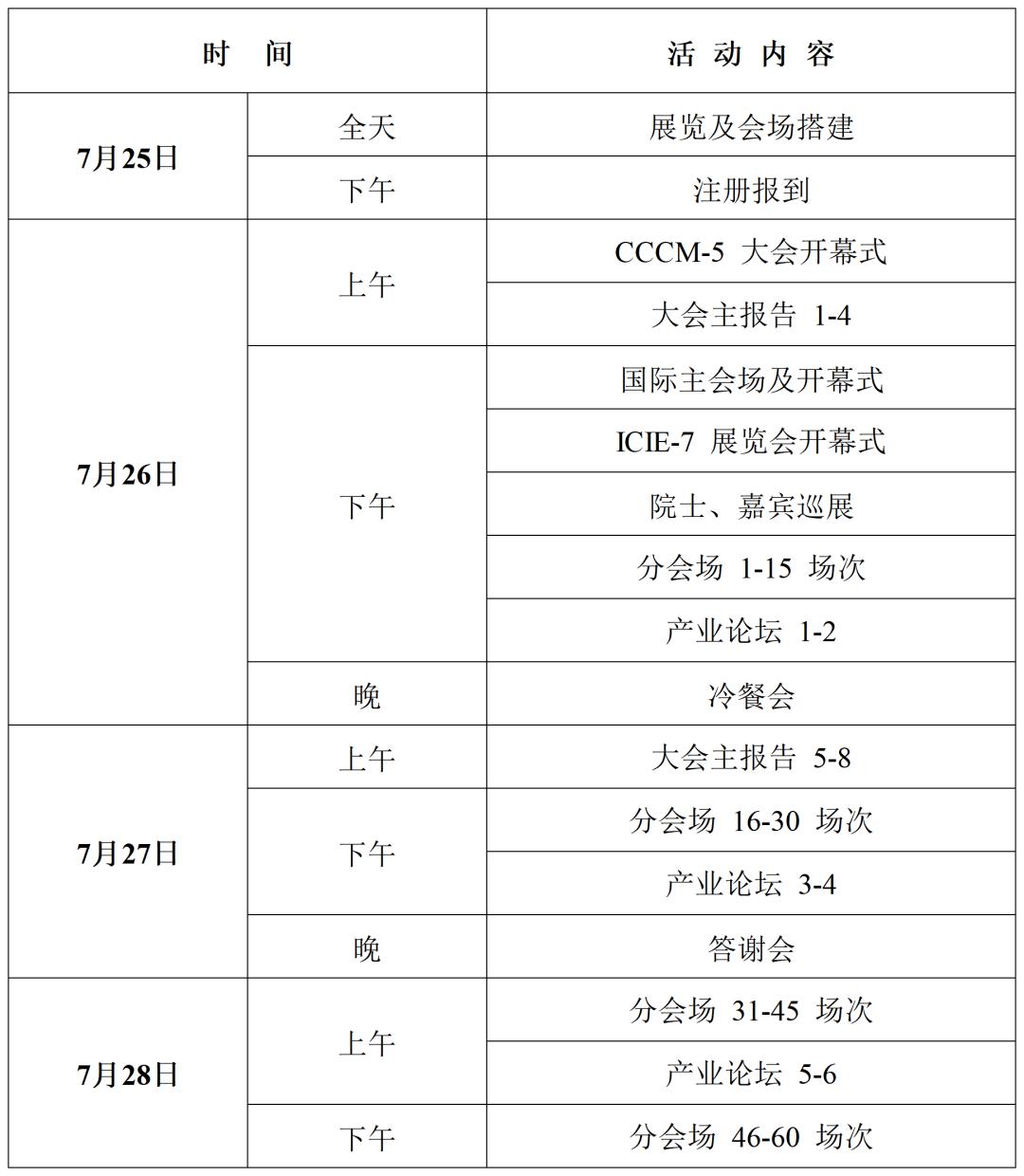 | 时　间 | | 活 动 内 容 |
|---|---|---|
| 7月25日 | 全天 | 展览及会场搭建 |
| | 下午 | 注册报到 |
| 7月26日 | 上午 | CCCM-5 大会开幕式 |
| | | 大会主报告 1-4 |
| | 下午 | 国际主会场及开幕式 |
| | | ICIE-7 展览会开幕式 |
| | | 院士、嘉宾巡展 |
| | | 分会场 1-15 场次 |
| | | 产业论坛 1-2 |
| | 晚 | 冷餐会 |
| 7月27日 | 上午 | 大会主报告 5-8 |
| | 下午 | 分会场 16-30 场次 |
| | | 产业论坛 3-4 |
| | 晚 | 答谢会 |
| 7月28日 | 上午 | 分会场 31-45 场次 |
| | | 产业论坛 5-6 |
| | 下午 | 分会场 46-60 场次 |